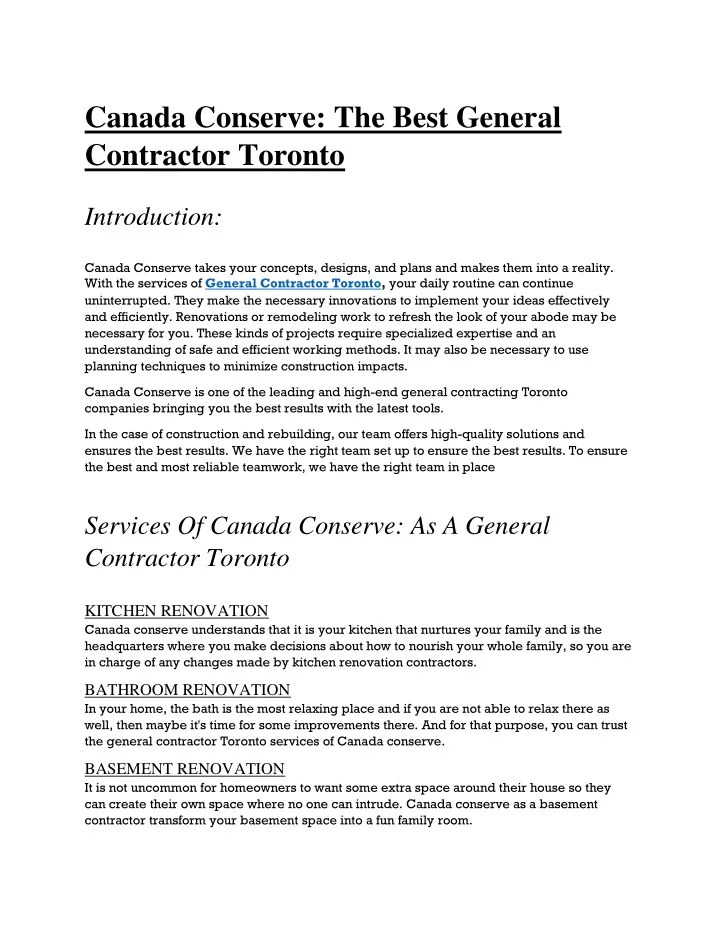 Canada Conserve: The Best General Contractor Toronto

Introduction:

Canada Conserve takes your concepts, designs, and plans and makes them into a reality. With the services of General Contractor Toronto, your daily routine can continue uninterrupted. They make the necessary innovations to implement your ideas effectively and efficiently. Renovations or remodeling work to refresh the look of your abode may be necessary for you. These kinds of projects require specialized expertise and an understanding of safe and efficient working methods. It may also be necessary to use planning techniques to minimize construction impacts.

Canada Conserve is one of the leading and high-end general contracting Toronto companies bringing you the best results with the latest tools.

In the case of construction and rebuilding, our team offers high-quality solutions and ensures the best results. We have the right team set up to ensure the best results. To ensure the best and most reliable teamwork, we have the right team in place

Services Of Canada Conserve: As A General Contractor Toronto

KITCHEN RENOVATION
Canada conserve understands that it is your kitchen that nurtures your family and is the headquarters where you make decisions about how to nourish your whole family, so you are in charge of any changes made by kitchen renovation contractors.

BATHROOM RENOVATION
In your home, the bath is the most relaxing place and if you are not able to relax there as well, then maybe it's time for some improvements there. And for that purpose, you can trust the general contractor Toronto services of Canada conserve.

BASEMENT RENOVATION
It is not uncommon for homeowners to want some extra space around their house so they can create their own space where no one can intrude. Canada conserve as a basement contractor transform your basement space into a fun family room.